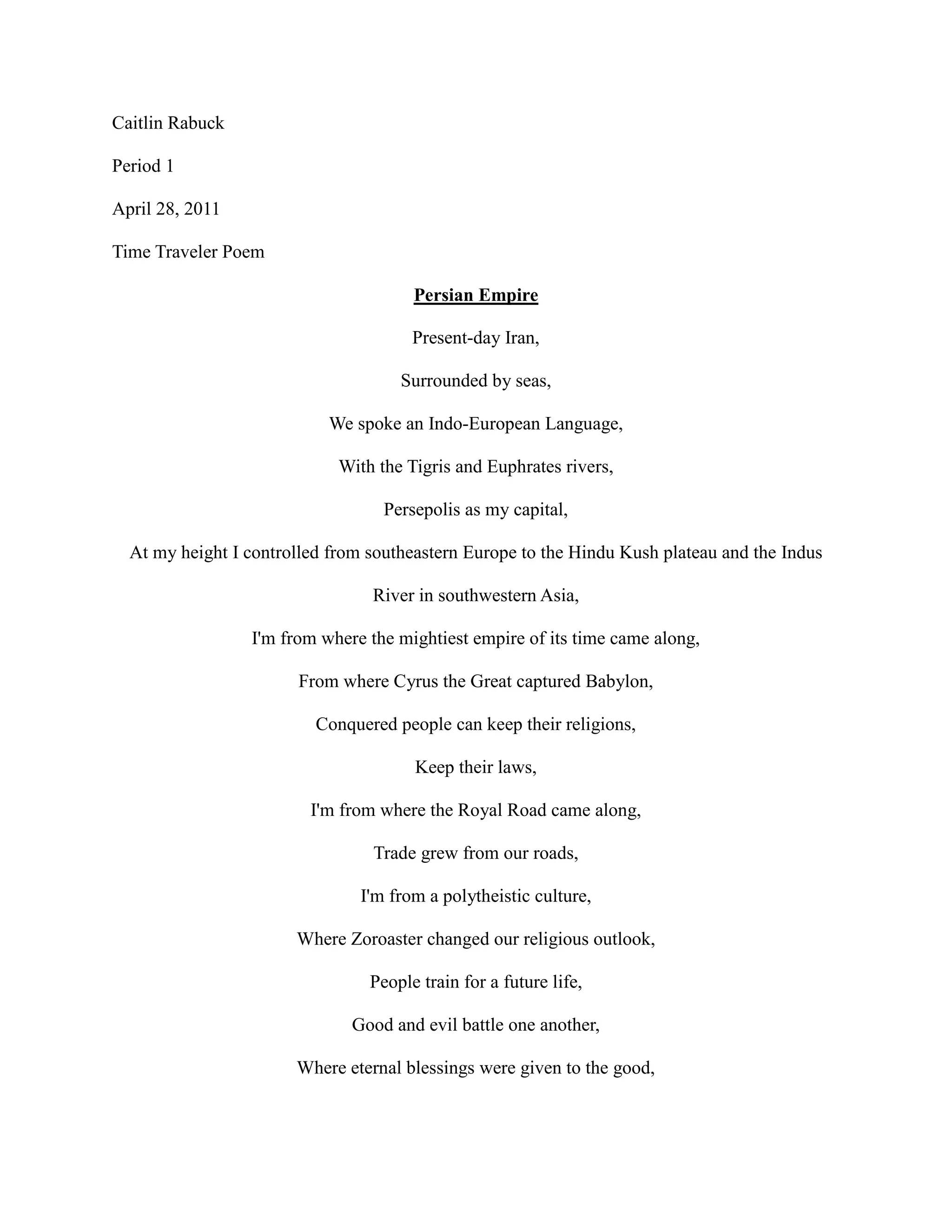 Caitlin Rabuck

Period 1

April 28, 2011

Time Traveler Poem

Persian Empire

Present-day Iran,

Surrounded by seas,

We spoke an Indo-European Language,

With the Tigris and Euphrates rivers,

Persepolis as my capital,

At my height I controlled from southeastern Europe to the Hindu Kush plateau and the Indus River in southwestern Asia,

I'm from where the mightiest empire of its time came along,

From where Cyrus the Great captured Babylon,

Conquered people can keep their religions,

Keep their laws,

I'm from where the Royal Road came along,

Trade grew from our roads,

I'm from a polytheistic culture,

Where Zoroaster changed our religious outlook,

People train for a future life,

Good and evil battle one another,

Where eternal blessings were given to the good,